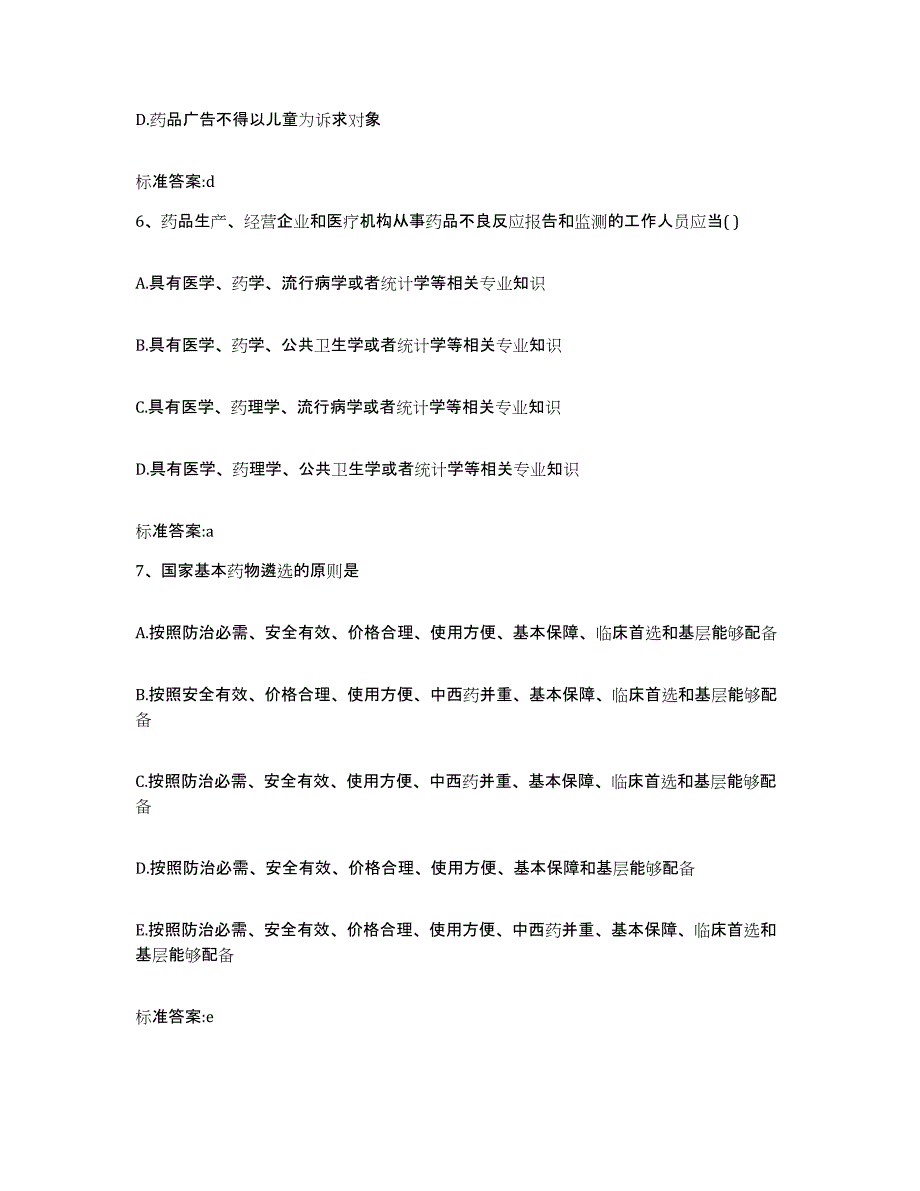 D.药品广告不得以儿童为诉求对象

标准答案:d

6、药品生产、经营企业和医疗机构从事药品不良反应报告和监测的工作人员应当( )

A.具有医学、药学、流行病学或者统计学等相关专业知识

B.具有医学、药学、公共卫生学或者统计学等相关专业知识

C.具有医学、药理学、流行病学或者统计学等相关专业知识

D.具有医学、药理学、公共卫生学或者统计学等相关专业知识

标准答案:a

7、国家基本药物遴选的原则是

A.按照防治必需、安全有效、价格合理、使用方便、基本保障、临床首选和基层能够配备

B.按照安全有效、价格合理、使用方便、中西药并重、基本保障、临床首选和基层能够配备

C.按照防治必需、安全有效、使用方便、中西药并重、基本保障、临床首选和基层能够配备

D.按照防治必需、安全有效、价格合理、使用方便、基本保障和基层能够配备

E.按照防治必需、安全有效、价格合理、使用方便、中西药并重、基本保障、临床首选和基层能够配备

标准答案:e